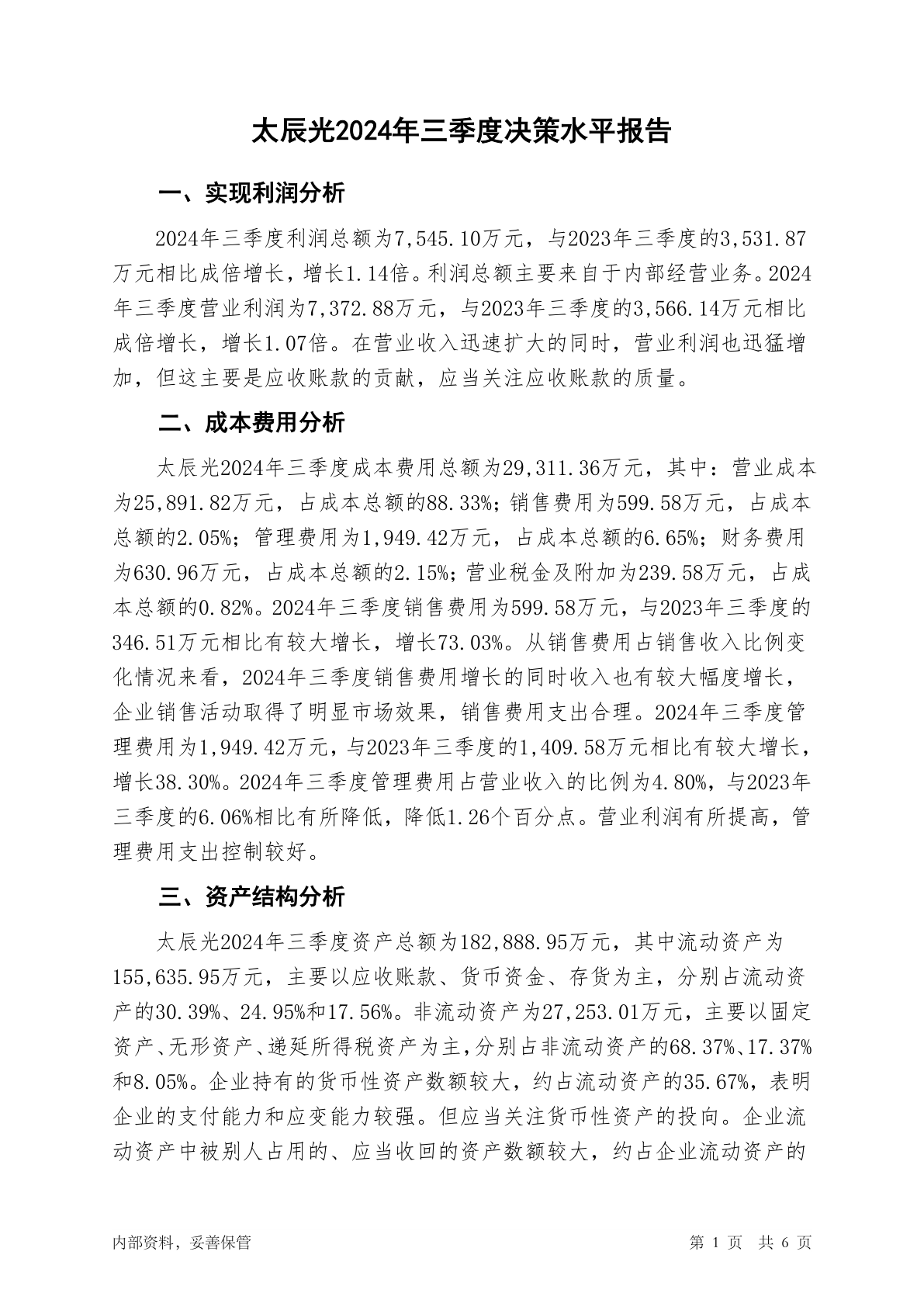 太辰光2024年三季度决策水平报告

一、实现利润分析

2024年三季度利润总额为7,545.10万元，与2023年三季度的3,531.87万元相比成倍增长，增长1.14倍。利润总额主要来自于内部经营业务。2024年三季度营业利润为7,372.88万元，与2023年三季度的3,566.14万元相比成倍增长，增长1.07倍。在营业收入迅速扩大的同时，营业利润也迅猛增加，但这主要是应收账款的贡献，应当关注应收账款的质量。

二、成本费用分析

太辰光2024年三季度成本费用总额为29,311.36万元，其中：营业成本为25,891.82万元，占成本总额的88.33%；销售费用为599.58万元，占成本总额的2.05%；管理费用为1,949.42万元，占成本总额的6.65%；财务费用为630.96万元，占成本总额的2.15%；营业税金及附加为239.58万元，占成本总额的0.82%。2024年三季度销售费用为599.58万元，与2023年三季度的346.51万元相比有较大增长，增长73.03%。从销售费用占销售收入比例变化情况来看，2024年三季度销售费用增长的同时收入也有较大幅度增长，企业销售活动取得了明显市场效果，销售费用支出合理。2024年三季度管理费用为1,949.42万元，与2023年三季度的1,409.58万元相比有较大增长，增长38.30%。2024年三季度管理费用占营业收入的比例为4.80%，与2023年三季度的6.06%相比有所降低，降低1.26个百分点。营业利润有所提高，管理费用支出控制较好。

三、资产结构分析

太辰光2024年三季度资产总额为182,888.95万元，其中流动资产为155,635.95万元，主要以应收账款、货币资金、存货为主，分别占流动资产的30.39%、24.95%和17.56%。非流动资产为27,253.01万元，主要以固定资产、无形资产、递延所得税资产为主，分别占非流动资产的68.37%、17.37%和8.05%。企业持有的货币性资产数额较大，约占流动资产的35.67%，表明企业的支付能力和应变能力较强。但应当关注货币性资产的投向。企业流动资产中被别人占用的、应当收回的资产数额较大，约占企业流动资产的

内部资料，妥善保管

第 1 页 共 6 页